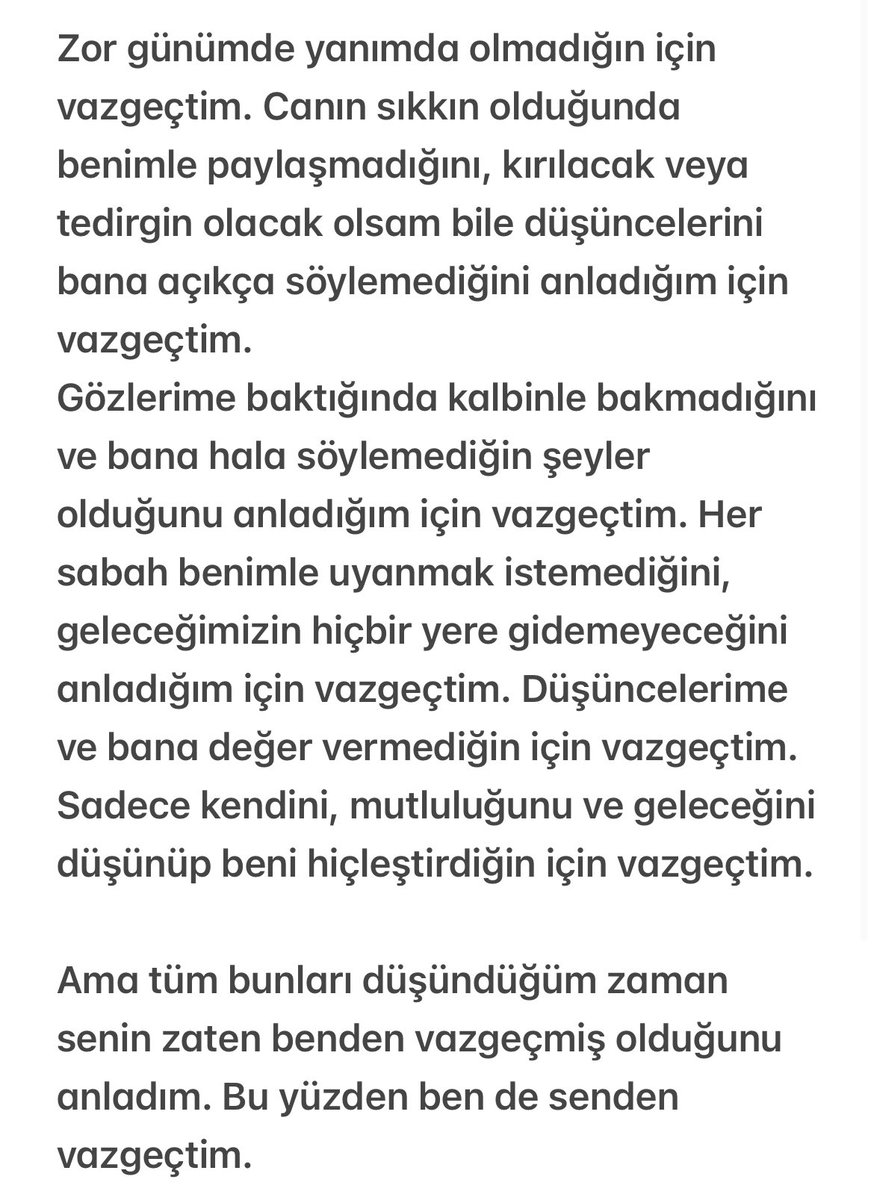 Zor günümde yanımda olmadığın için vazgeçtim. Canın sıkkın olduğunda benimle paylaşmadığını, kırılacak veya tedirgin olacak olsam bile düşüncelerini bana açıkça söylemediğini anladığım için vazgeçtim.
Gözlerime baktığında kalbinle bakmadığını ve bana hala söylemediğin şeyler olduğunu anladığım için vazgeçtim. Her sabah benimle uyanmak istemediğini, geleceğimizin hiçbir yere gidemeyeceğini anladığım için vazgeçtim. Düşüncelerime ve bana değer vermediğin için vazgeçtim. Sadece kendini, mutluluğunu ve geleceğini düşünüp beni hiçleştirdiğin için vazgeçtim.

Ama tüm bunları düşündüğüm zaman senin zaten benden vazgeçmiş olduğunu anladım. Bu yüzden ben de senden vazgeçtim.